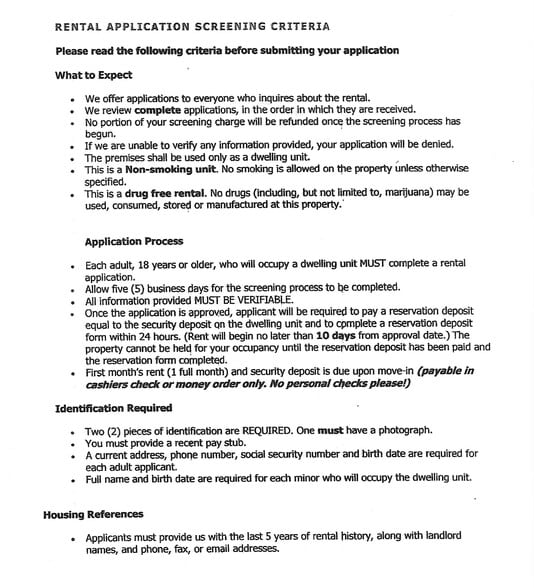 RENTAL APPLICATION SCREENING CRITERIA

Please read the following criteria before submitting your application

What to Expect

• We offer applications to everyone who inquires about the rental.
• We review complete applications, in the order in which they are received.
• No portion of your screening charge will be refunded once the screening process has begun.
• If we are unable to verify any information provided, your application will be denied.
• The premises shall be used only as a dwelling unit.
• This is a Non-smoking unit. No smoking is allowed on the property unless otherwise specified.
• This is a drug free rental. No drugs (including, but not limited to, marijuana) may be used, consumed, stored or manufactured at this property.

Application Process

• Each adult, 18 years or older, who will occupy a dwelling unit MUST complete a rental application.
• Allow five (5) business days for the screening process to be completed.
• All information provided MUST BE VERIFIABLE.
• Once the application is approved, applicant will be required to pay a reservation deposit equal to the security deposit on the dwelling unit and to complete a reservation deposit form within 24 hours. (Rent will begin no later than 10 days from approval date.) The property cannot be held for your occupancy until the reservation deposit has been paid and the reservation form completed.
• First month's rent (1 full month) and security deposit is due upon move-in (payable in cashiers check or money order only. No personal checks please!)

Identification Required

• Two (2) pieces of identification are REQUIRED. One must have a photograph.
• You must provide a recent pay stub.
• A current address, phone number, social security number and birth date are required for each adult applicant.
• Full name and birth date are required for each minor who will occupy the dwelling unit.

Housing References

• Applicants must provide us with the last 5 years of rental history, along with landlord names, and phone, fax, or email addresses.